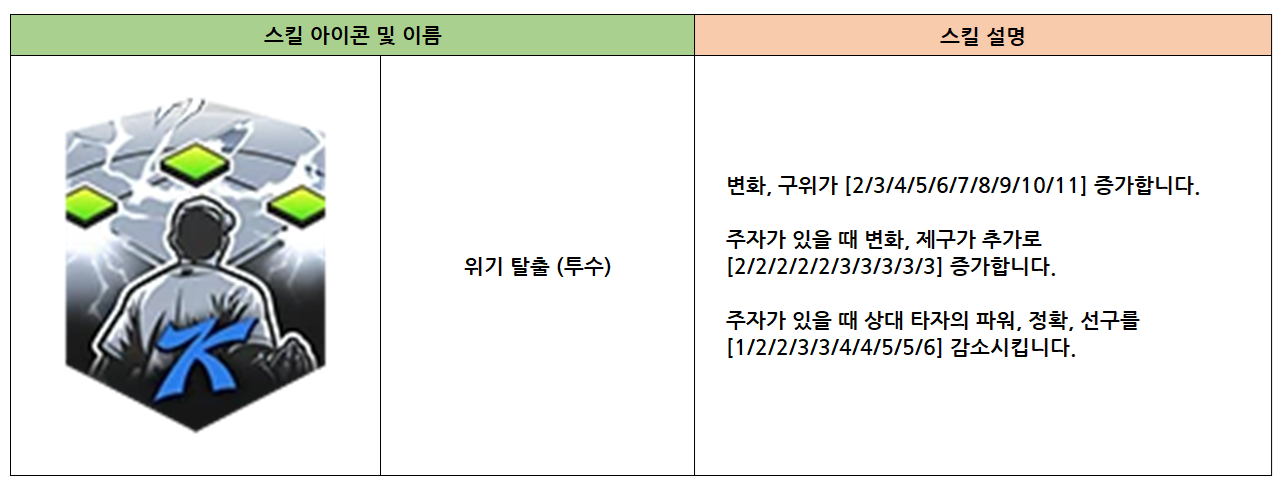 | 스킬 아이콘 및 이름 | | 스킬 설명 |
|---|---|---|
| | 위기 탈출 (투수) | 변화, 구위가 [2/3/4/5/6/7/8/9/10/11] 증가합니다. 주자가 있을 때 변화, 제구가 추가로 [2/2/2/2/2/3/3/3/3/3] 증가합니다. 주자가 있을 때 상대 타자의 파워, 정확, 선구를 [1/2/2/3/3/4/4/5/5/6] 감소시킵니다. |